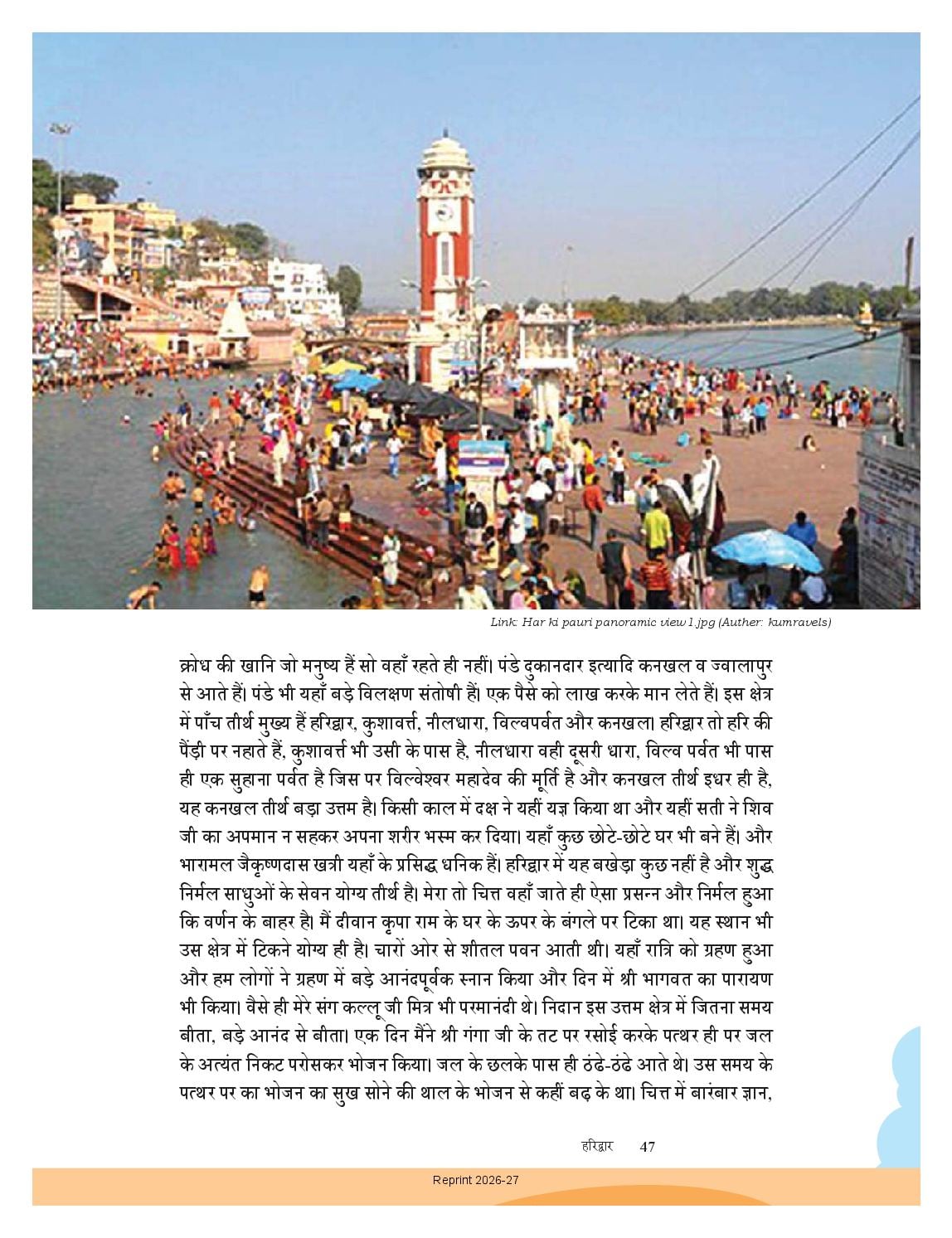 Link: Har ki pauri panoramic view 1.jpg (Auther: kumravels)

क्रोध की खानि जो मनुष्य हैं सो वहाँ रहते ही नहीं। पंडे दुकानदार इत्यादि कनखल व ज्वालापुर से आते हैं। पंडे भी यहाँ बड़े विलक्षण संतोषी हैं। एक पैसे को लाख करके मान लेते हैं। इस क्षेत्र में पाँच तीर्थ मुख्य हैं हरिद्वार, कुशावर्त्त, नीलधारा, विल्वपर्वत और कनखल। हरिद्वार तो हरि की पैंड़ी पर नहाते हैं, कुशावर्त्त भी उसी के पास है, नीलधारा वही दूसरी धारा, विल्व पर्वत भी पास ही एक सुहाना पर्वत है जिस पर विल्वेश्वर महादेव की मूर्ति है और कनखल तीर्थ इधर ही है, यह कनखल तीर्थ बड़ा उत्तम है। किसी काल में दक्ष ने यहीं यज्ञ किया था और यहीं सती ने शिव जी का अपमान न सहकर अपना शरीर भस्म कर दिया। यहाँ कुछ छोटे-छोटे घर भी बने हैं। और भारामल जैकृष्णदास खत्री यहाँ के प्रसिद्ध धनिक हैं। हरिद्वार में यह बखेड़ा कुछ नहीं है और शुद्ध निर्मल साधुओं के सेवन योग्य तीर्थ है। मेरा तो चित्त वहाँ जाते ही ऐसा प्रसन्न और निर्मल हुआ कि वर्णन के बाहर है। मैं दीवान कृपा राम के घर के ऊपर के बंगले पर टिका था। यह स्थान भी उस क्षेत्र में टिकने योग्य ही है। चारों ओर से शीतल पवन आती थी। यहाँ रात्रि को ग्रहण हुआ और हम लोगों ने ग्रहण में बड़े आनंदपूर्वक स्नान किया और दिन में श्री भागवत का पारायण भी किया। वैसे ही मेरे संग कल्लू जी मित्र भी परमानंदी थे। निदान इस उत्तम क्षेत्र में जितना समय बीता, बड़े आनंद से बीता। एक दिन मैंने श्री गंगा जी के तट पर रसोई करके पत्थर ही पर जल के अत्यंत निकट परोसकर भोजन किया। जल के छलके पास ही ठंढे-ठंढे आते थे। उस समय के पत्थर पर का भोजन का सुख सोने की थाल के भोजन से कहीं बढ़ के था। चित्त में बारंबार ज्ञान,

हरिद्वार 47

Reprint 2026-27